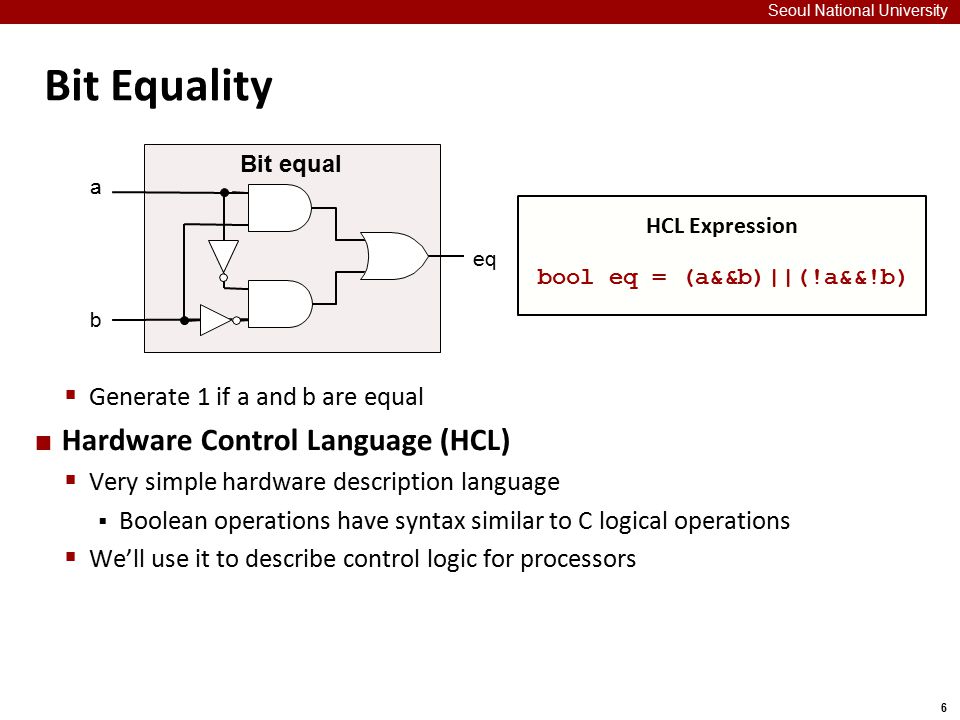 Seoul National University

Bit Equality

Bit equal

a

b

eq

HCL Expression

bool eq = (a&&b)||(!a&&!b)

▪ Generate 1 if a and b are equal

■ Hardware Control Language (HCL)

▪ Very simple hardware description language

▪ Boolean operations have syntax similar to C logical operations

▪ We'll use it to describe control logic for processors

6